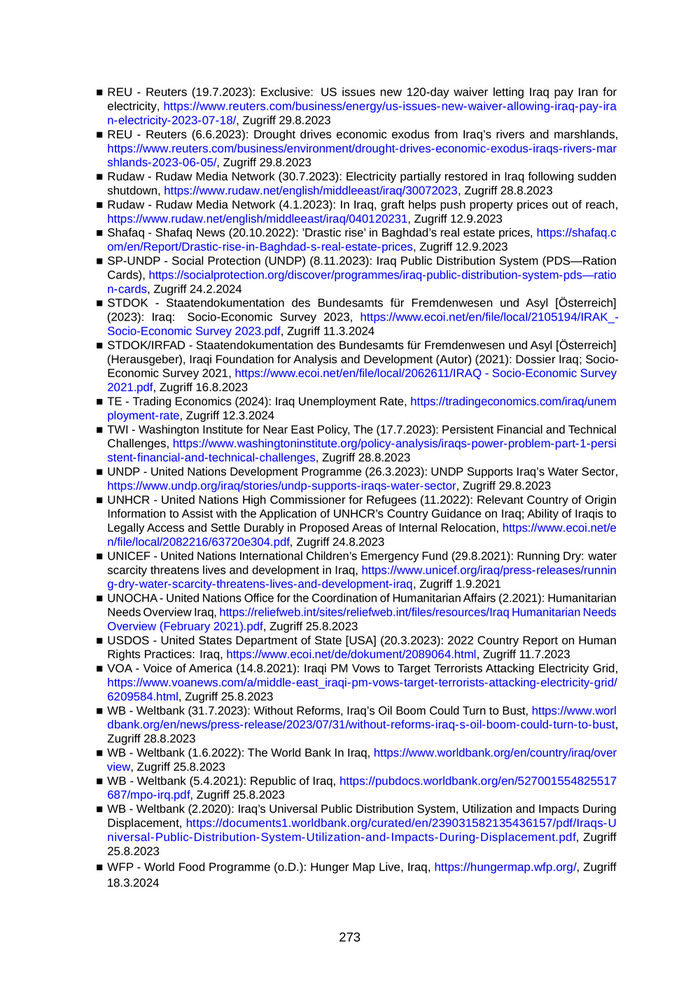 ■ REU - Reuters (19.7.2023): Exclusive: US issues new 120-day waiver letting Iraq pay Iran for electricity, https://www.reuters.com/business/energy/us-issues-new-waiver-allowing-iraq-pay-iran-electricity-2023-07-18/, Zugriff 29.8.2023

■ REU - Reuters (6.6.2023): Drought drives economic exodus from Iraq's rivers and marshlands, https://www.reuters.com/business/environment/drought-drives-economic-exodus-iraqs-rivers-marshlands-2023-06-05/, Zugriff 29.8.2023

■ Rudaw - Rudaw Media Network (30.7.2023): Electricity partially restored in Iraq following sudden shutdown, https://www.rudaw.net/english/middleeast/iraq/30072023, Zugriff 28.8.2023

■ Rudaw - Rudaw Media Network (4.1.2023): In Iraq, graft helps push property prices out of reach, https://www.rudaw.net/english/middleeast/iraq/040120231, Zugriff 12.9.2023

■ Shafaq - Shafaq News (20.10.2022): 'Drastic rise' in Baghdad's real estate prices, https://shafaq.com/en/Report/Drastic-rise-in-Baghdad-s-real-estate-prices, Zugriff 12.9.2023

■ SP-UNDP - Social Protection (UNDP) (8.11.2023): Iraq Public Distribution System (PDS—Ration Cards), https://socialprotection.org/discover/programmes/iraq-public-distribution-system-pds—ration-cards, Zugriff 24.2.2024

■ STDOK - Staatendokumentation des Bundesamts für Fremdenwesen und Asyl [Österreich] (2023): Iraq: Socio-Economic Survey 2023, https://www.ecoi.net/en/file/local/2105194/IRAK_-Socio-Economic Survey 2023.pdf, Zugriff 11.3.2024

■ STDOK/IRFAD - Staatendokumentation des Bundesamts für Fremdenwesen und Asyl [Österreich] (Herausgeber), Iraqi Foundation for Analysis and Development (Autor) (2021): Dossier Iraq; Socio-Economic Survey 2021, https://www.ecoi.net/en/file/local/2062611/IRAQ - Socio-Economic Survey 2021.pdf, Zugriff 16.8.2023

■ TE - Trading Economics (2024): Iraq Unemployment Rate, https://tradingeconomics.com/iraq/unemployment-rate, Zugriff 12.3.2024

■ TWI - Washington Institute for Near East Policy, The (17.7.2023): Persistent Financial and Technical Challenges, https://www.washingtoninstitute.org/policy-analysis/iraqs-power-problem-part-1-persistent-financial-and-technical-challenges, Zugriff 28.8.2023

■ UNDP - United Nations Development Programme (26.3.2023): UNDP Supports Iraq's Water Sector, https://www.undp.org/iraq/stories/undp-supports-iraqs-water-sector, Zugriff 29.8.2023

■ UNHCR - United Nations High Commissioner for Refugees (11.2022): Relevant Country of Origin Information to Assist with the Application of UNHCR's Country Guidance on Iraq; Ability of Iraqis to Legally Access and Settle Durably in Proposed Areas of Internal Relocation, https://www.ecoi.net/en/file/local/2082216/63720e304.pdf, Zugriff 24.8.2023

■ UNICEF - United Nations International Children's Emergency Fund (29.8.2021): Running Dry: water scarcity threatens lives and development in Iraq, https://www.unicef.org/iraq/press-releases/running-dry-water-scarcity-threatens-lives-and-development-iraq, Zugriff 1.9.2021

■ UNOCHA - United Nations Office for the Coordination of Humanitarian Affairs (2.2021): Humanitarian Needs Overview Iraq, https://reliefweb.int/sites/reliefweb.int/files/resources/Iraq Humanitarian Needs Overview (February 2021).pdf, Zugriff 25.8.2023

■ USDOS - United States Department of State [USA] (20.3.2023): 2022 Country Report on Human Rights Practices: Iraq, https://www.ecoi.net/de/dokument/2089064.html, Zugriff 11.7.2023

■ VOA - Voice of America (14.8.2021): Iraqi PM Vows to Target Terrorists Attacking Electricity Grid, https://www.voanews.com/a/middle-east_iraqi-pm-vows-target-terrorists-attacking-electricity-grid/6209584.html, Zugriff 25.8.2023

■ WB - Weltbank (31.7.2023): Without Reforms, Iraq's Oil Boom Could Turn to Bust, https://www.worldbank.org/en/news/press-release/2023/07/31/without-reforms-iraq-s-oil-boom-could-turn-to-bust, Zugriff 28.8.2023

■ WB - Weltbank (1.6.2022): The World Bank In Iraq, https://www.worldbank.org/en/country/iraq/overview, Zugriff 25.8.2023

■ WB - Weltbank (5.4.2021): Republic of Iraq, https://pubdocs.worldbank.org/en/527001554825517687/mpo-irq.pdf, Zugriff 25.8.2023

■ WB - Weltbank (2.2020): Iraq's Universal Public Distribution System, Utilization and Impacts During Displacement, https://documents1.worldbank.org/curated/en/239031582135436157/pdf/Iraqs-Universal-Public-Distribution-System-Utilization-and-Impacts-During-Displacement.pdf, Zugriff 25.8.2023

■ WFP - World Food Programme (o.D.): Hunger Map Live, Iraq, https://hungermap.wfp.org/, Zugriff 18.3.2024

273